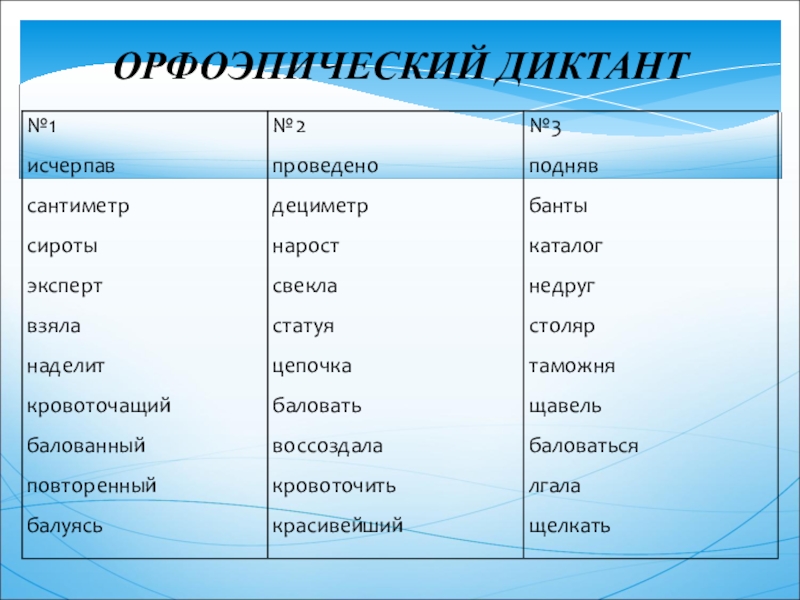 ОРФОЭПИЧЕСКИЙ ДИКТАНТ

| №1 | №2 | №3 |
|---|---|---|
| исчерпав | проведено | подняв |
| сантиметр | дециметр | банты |
| сироты | нарост | каталог |
| эксперт | свекла | недруг |
| взяла | статуя | столяр |
| наделит | цепочка | таможня |
| кровоточащий | баловать | щавель |
| балованный | воссоздала | баловаться |
| повторенный | кровоточить | лгала |
| балуясь | красивейший | щелкать |